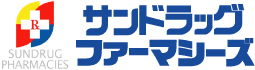 R
SUNDRUG
PHARMACIES

サンドラッグ
ファーマシーズ